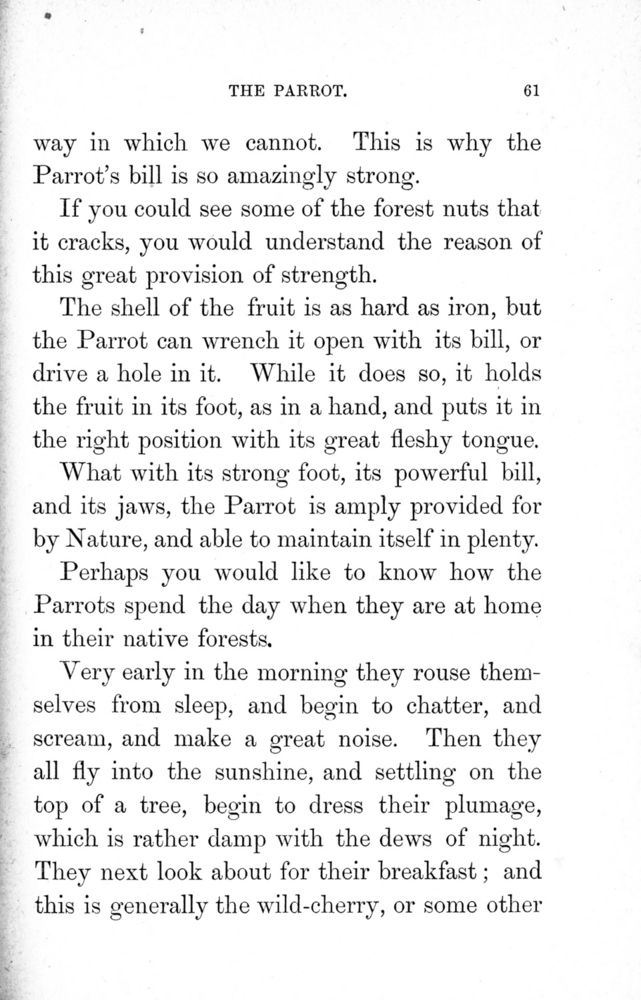 THE PARROT. 61

way in which we cannot. This is why the Parrot's bill is so amazingly strong.

If you could see some of the forest nuts that it cracks, you would understand the reason of this great provision of strength.

The shell of the fruit is as hard as iron, but the Parrot can wrench it open with its bill, or drive a hole in it. While it does so, it holds the fruit in its foot, as in a hand, and puts it in the right position with its great fleshy tongue.

What with its strong foot, its powerful bill, and its jaws, the Parrot is amply provided for by Nature, and able to maintain itself in plenty.

Perhaps you would like to know how the Parrots spend the day when they are at home in their native forests.

Very early in the morning they rouse themselves from sleep, and begin to chatter, and scream, and make a great noise. Then they all fly into the sunshine, and settling on the top of a tree, begin to dress their plumage, which is rather damp with the dews of night. They next look about for their breakfast; and this is generally the wild-cherry, or some other